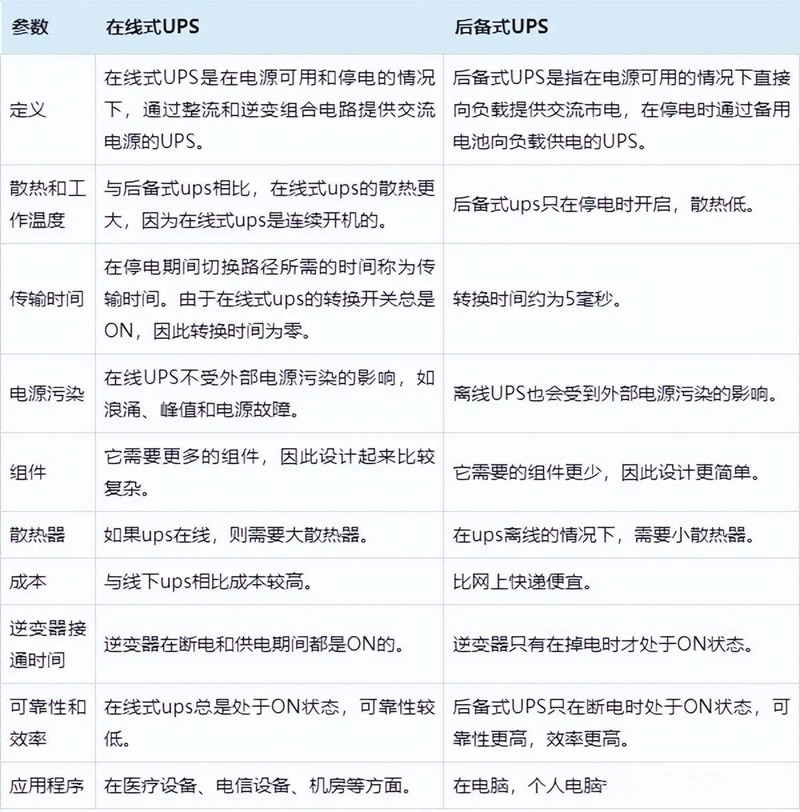 | 参数 | 在线式UPS | 后备式UPS |
|---|---|---|
| 定义 | 在线式UPS是在电源可用和停电的情况下，通过整流和逆变组合电路提供交流电源的UPS。 | 后备式UPS是指在电源可用的情况下直接向负载提供交流市电，在停电时通过备用电池向负载供电的UPS。 |
| 散热和工作温度 | 与后备式ups相比，在线式ups的散热更大，因为在线式ups是连续开机的。 | 后备式ups只在停电时开启，散热低。 |
| 传输时间 | 在停电期间切换路径所需的时间称为传输时间。由于在线式ups的转换开关总是ON，因此转换时间为零。 | 转换时间约为5毫秒。 |
| 电源污染 | 在线UPS不受外部电源污染的影响，如浪涌、峰值和电源故障。 | 离线UPS也会受到外部电源污染的影响。 |
| 组件 | 它需要更多的组件，因此设计起来比较复杂。 | 它需要的组件更少，因此设计更简单。 |
| 散热器 | 如果ups在线，则需要大散热器。 | 在ups离线的情况下，需要小散热器。 |
| 成本 | 与线下ups相比成本较高。 | 比网上快递便宜。 |
| 逆变器接通时间 | 逆变器在断电和供电期间都是ON的。 | 逆变器只有在掉电时才处于ON状态。 |
| 可靠性和效率 | 在线式ups总是处于ON状态，可靠性较低。 | 后备式UPS只在断电时处于ON状态，可靠性更高，效率更高。 |
| 应用程序 | 在医疗设备、电信设备、机房等方面。 | 在电脑，个人电脑 |